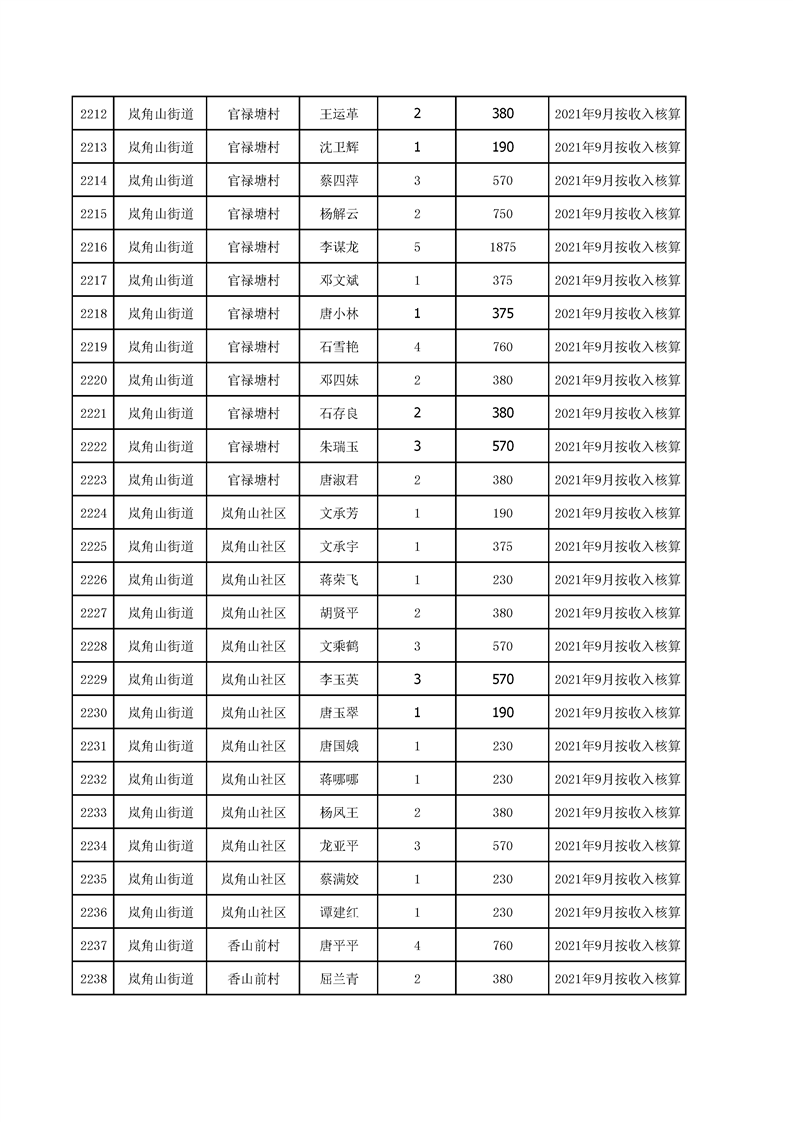 | 2212 | 岚角山街道 | 官禄塘村 | 王运革 | 2 | 380 | 2021年9月按收入核算 |
|---|---|---|---|---|---|---|
| 2213 | 岚角山街道 | 官禄塘村 | 沈卫辉 | 1 | 190 | 2021年9月按收入核算 |
| 2214 | 岚角山街道 | 官禄塘村 | 蔡四萍 | 3 | 570 | 2021年9月按收入核算 |
| 2215 | 岚角山街道 | 官禄塘村 | 杨解云 | 2 | 750 | 2021年9月按收入核算 |
| 2216 | 岚角山街道 | 官禄塘村 | 李谋龙 | 5 | 1875 | 2021年9月按收入核算 |
| 2217 | 岚角山街道 | 官禄塘村 | 邓文斌 | 1 | 375 | 2021年9月按收入核算 |
| 2218 | 岚角山街道 | 官禄塘村 | 唐小林 | 1 | 375 | 2021年9月按收入核算 |
| 2219 | 岚角山街道 | 官禄塘村 | 石雪艳 | 4 | 760 | 2021年9月按收入核算 |
| 2220 | 岚角山街道 | 官禄塘村 | 邓四妹 | 2 | 380 | 2021年9月按收入核算 |
| 2221 | 岚角山街道 | 官禄塘村 | 石存良 | 2 | 380 | 2021年9月按收入核算 |
| 2222 | 岚角山街道 | 官禄塘村 | 朱瑞玉 | 3 | 570 | 2021年9月按收入核算 |
| 2223 | 岚角山街道 | 官禄塘村 | 唐淑君 | 2 | 380 | 2021年9月按收入核算 |
| 2224 | 岚角山街道 | 岚角山社区 | 文承芳 | 1 | 190 | 2021年9月按收入核算 |
| 2225 | 岚角山街道 | 岚角山社区 | 文承宇 | 1 | 375 | 2021年9月按收入核算 |
| 2226 | 岚角山街道 | 岚角山社区 | 蒋荣飞 | 1 | 230 | 2021年9月按收入核算 |
| 2227 | 岚角山街道 | 岚角山社区 | 胡贤平 | 2 | 380 | 2021年9月按收入核算 |
| 2228 | 岚角山街道 | 岚角山社区 | 文乘鹤 | 3 | 570 | 2021年9月按收入核算 |
| 2229 | 岚角山街道 | 岚角山社区 | 李玉英 | 3 | 570 | 2021年9月按收入核算 |
| 2230 | 岚角山街道 | 岚角山社区 | 唐玉翠 | 1 | 190 | 2021年9月按收入核算 |
| 2231 | 岚角山街道 | 岚角山社区 | 唐国娥 | 1 | 230 | 2021年9月按收入核算 |
| 2232 | 岚角山街道 | 岚角山社区 | 蒋哪哪 | 1 | 230 | 2021年9月按收入核算 |
| 2233 | 岚角山街道 | 岚角山社区 | 杨凤王 | 2 | 380 | 2021年9月按收入核算 |
| 2234 | 岚角山街道 | 岚角山社区 | 龙亚平 | 3 | 570 | 2021年9月按收入核算 |
| 2235 | 岚角山街道 | 岚角山社区 | 蔡满姣 | 1 | 230 | 2021年9月按收入核算 |
| 2236 | 岚角山街道 | 岚角山社区 | 谭建红 | 1 | 230 | 2021年9月按收入核算 |
| 2237 | 岚角山街道 | 香山前村 | 唐平平 | 4 | 760 | 2021年9月按收入核算 |
| 2238 | 岚角山街道 | 香山前村 | 屈兰青 | 2 | 380 | 2021年9月按收入核算 |